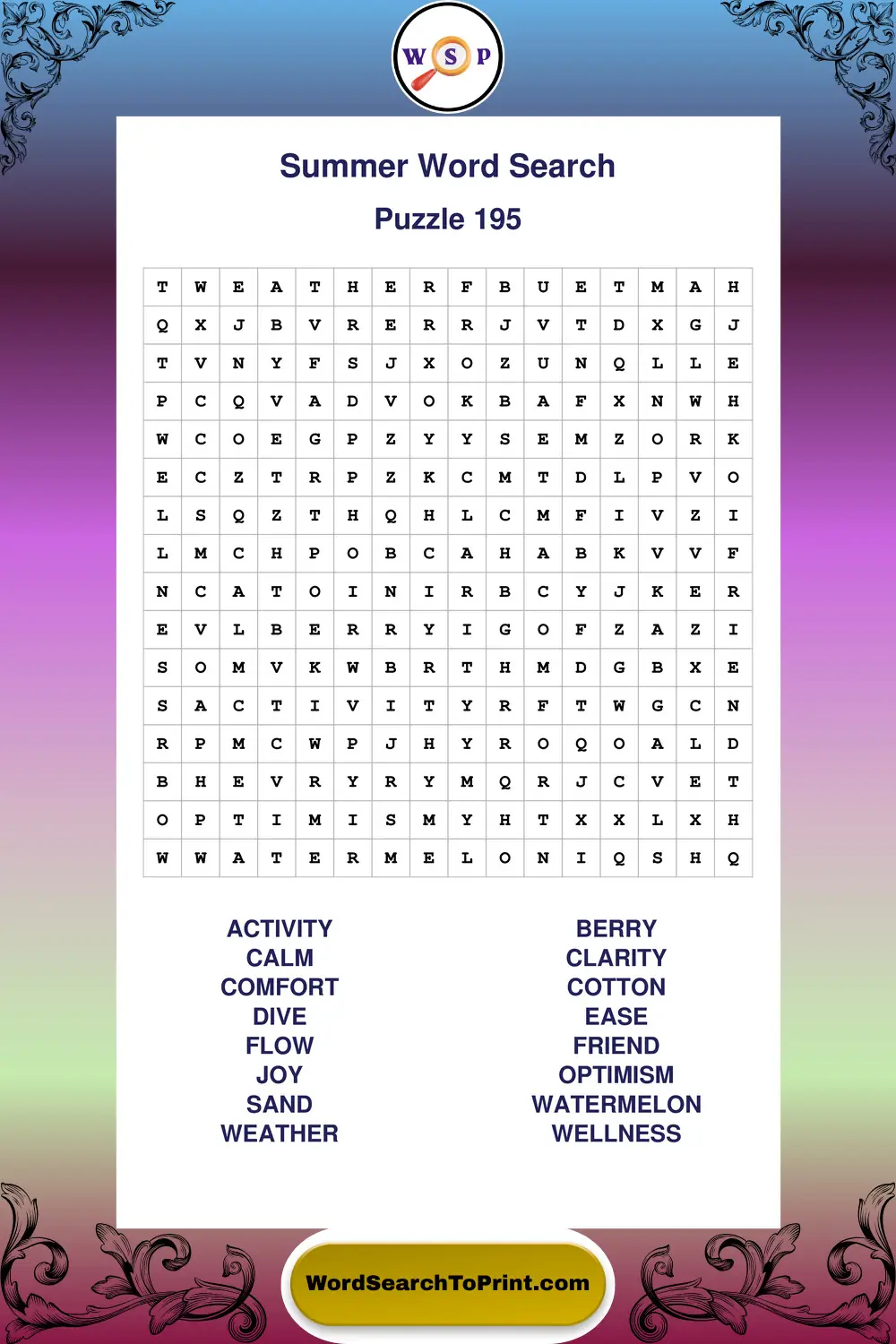 W S P

Summer Word Search

Puzzle 195

| T | W | E | A | T | H | E | R | F | B | U | E | T | M | A | H |
|---|---|---|---|---|---|---|---|---|---|---|---|---|---|---|---|
| Q | X | J | B | V | R | E | R | R | J | V | T | D | X | G | J |
| T | V | N | Y | F | S | J | X | O | Z | U | N | Q | L | L | E |
| P | C | Q | V | A | D | V | O | K | B | A | F | X | N | W | H |
| W | C | O | E | G | P | Z | Y | Y | S | E | M | Z | O | R | K |
| E | C | Z | T | R | P | Z | K | C | M | T | D | L | P | V | O |
| L | S | Q | Z | T | H | Q | H | L | C | M | F | I | V | Z | I |
| L | M | C | H | P | O | B | C | A | H | A | B | K | V | V | F |
| N | C | A | T | O | I | N | I | R | B | C | Y | J | K | E | R |
| E | V | L | B | E | R | R | Y | I | G | O | F | Z | A | Z | I |
| S | O | M | V | K | W | B | R | T | H | M | D | G | B | X | E |
| S | A | C | T | I | V | I | T | Y | R | F | T | W | G | C | N |
| R | P | M | C | W | P | J | H | Y | R | O | Q | O | A | L | D |
| B | H | E | V | R | Y | R | Y | M | Q | R | J | C | V | E | T |
| O | P | T | I | M | I | S | M | Y | H | T | X | X | L | X | H |
| W | W | A | T | E | R | M | E | L | O | N | I | Q | S | H | Q |

ACTIVITY
CALM
COMFORT
DIVE
FLOW
JOY
SAND
WEATHER

BERRY
CLARITY
COTTON
EASE
FRIEND
OPTIMISM
WATERMELON
WELLNESS

WordSearchToPrint.com